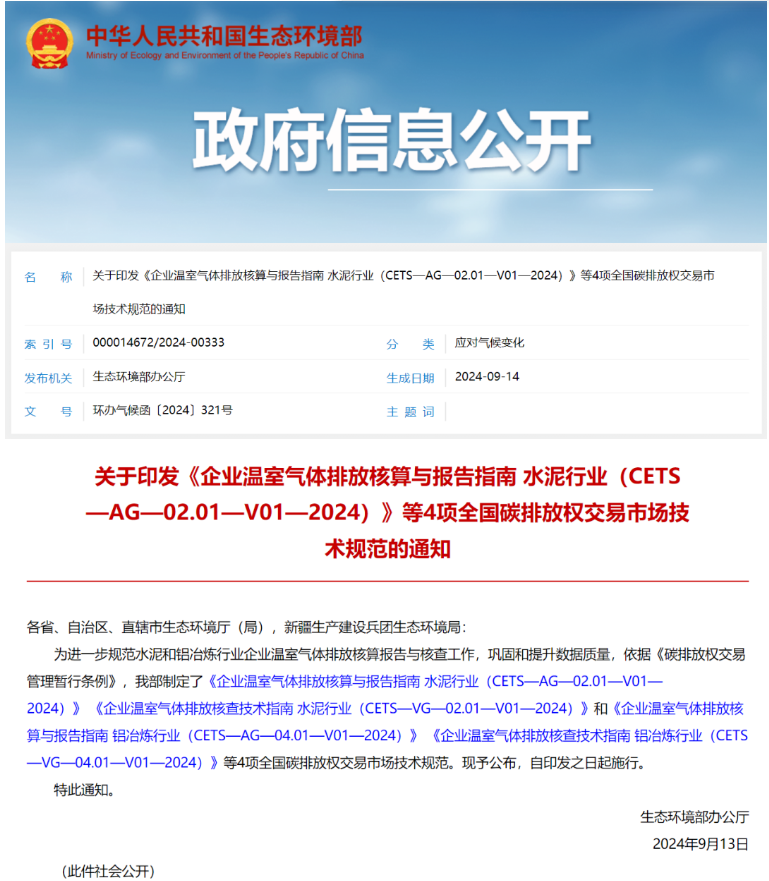 中华人民共和国生态环境部
Ministry of Ecology and Environment of the People's Republic of China

政府信息公开

| 名　　称 | 关于印发《企业温室气体排放核算与报告指南 水泥行业（CETS—AG—02.01—V01—2024）》等4项全国碳排放权交易市场技术规范的通知 | | |
|---|---|---|---|
| 索 引 号 | 000014672/2024-00333 | 分　　类 | 应对气候变化 |
| 发布机关 | 生态环境部办公厅 | 生成日期 | 2024-09-14 |
| 文　　号 | 环办气候函〔2024〕321号 | 主 题 词 | |

关于印发《企业温室气体排放核算与报告指南 水泥行业（CETS—AG—02.01—V01—2024）》等4项全国碳排放权交易市场技术规范的通知

各省、自治区、直辖市生态环境厅（局），新疆生产建设兵团生态环境局：

为进一步规范水泥和铝冶炼行业企业温室气体排放核算报告与核查工作，巩固和提升数据质量，依据《碳排放权交易管理暂行条例》，我部制定了《企业温室气体排放核算与报告指南 水泥行业（CETS—AG—02.01—V01—2024）》《企业温室气体排放核查技术指南 水泥行业（CETS—VG—02.01—V01—2024）》和《企业温室气体排放核算与报告指南 铝冶炼行业（CETS—AG—04.01—V01—2024）》《企业温室气体排放核查技术指南 铝冶炼行业（CETS—VG—04.01—V01—2024）》等4项全国碳排放权交易市场技术规范。现予公布，自印发之日起施行。

特此通知。

生态环境部办公厅
2024年9月13日

（此件社会公开）